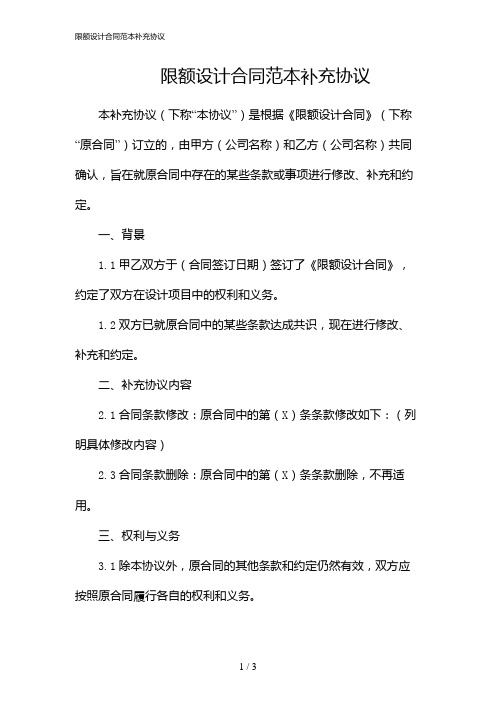 限额设计合同范本补充协议

限额设计合同范本补充协议

本补充协议（下称“本协议”）是根据《限额设计合同》（下称“原合同”）订立的，由甲方（公司名称）和乙方（公司名称）共同确认，旨在就原合同中存在的某些条款或事项进行修改、补充和约定。

一、背景

1.1 甲乙双方于（合同签订日期）签订了《限额设计合同》，约定了双方在设计项目中的权利和义务。

1.2 双方已就原合同中的某些条款达成共识，现在进行修改、补充和约定。

二、补充协议内容

2.1 合同条款修改：原合同中的第（X）条条款修改如下：（列明具体修改内容）

2.3 合同条款删除：原合同中的第（X）条条款删除，不再适用。

三、权利与义务

3.1 除本协议外，原合同的其他条款和约定仍然有效，双方应按照原合同履行各自的权利和义务。

1 / 3